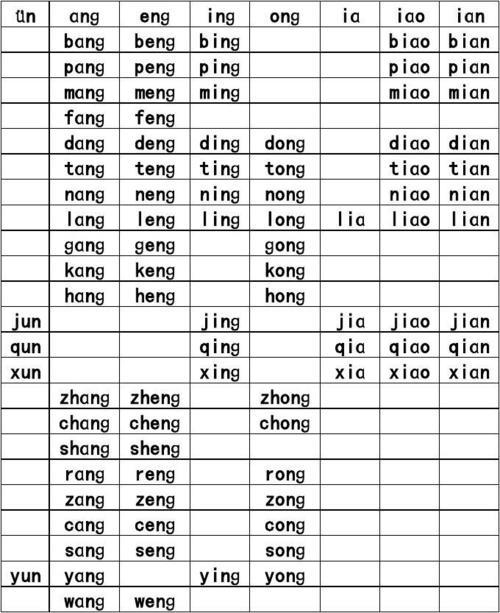 | ün | ang | eng | ing | ong | ia | iao | ian |
|---|---|---|---|---|---|---|---|
| | bang | beng | bing | | | biao | bian |
| | pang | peng | ping | | | piao | pian |
| | mang | meng | ming | | | miao | mian |
| | fang | feng | | | | | |
| | dang | deng | ding | dong | | diao | dian |
| | tang | teng | ting | tong | | tiao | tian |
| | nang | neng | ning | nong | | niao | nian |
| | lang | leng | ling | long | lia | liao | lian |
| | gang | geng | | gong | | | |
| | kang | keng | | kong | | | |
| | hang | heng | | hong | | | |
| jun | | | jing | | jia | jiao | jian |
| qun | | | qing | | qia | qiao | qian |
| xun | | | xing | | xia | xiao | xian |
| | zhang | zheng | | zhong | | | |
| | chang | cheng | | chong | | | |
| | shang | sheng | | | | | |
| | rang | reng | | rong | | | |
| | zang | zeng | | zong | | | |
| | cang | ceng | | cong | | | |
| | sang | seng | | song | | | |
| yun | yang | | ying | yong | | | |
| | wang | weng | | | | | |